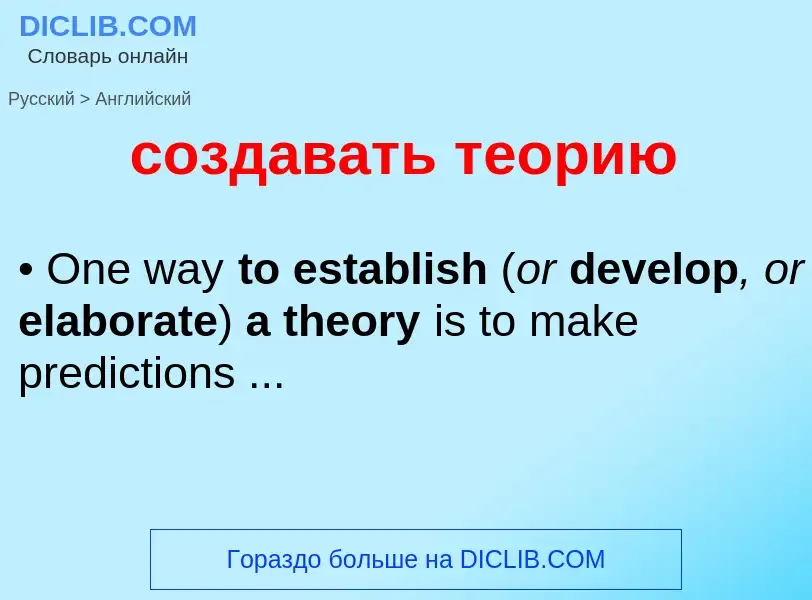 DICLIB.COM
Словарь онлайн

Русский > Английский

создавать теорию

• One way to establish (or develop, or elaborate) a theory is to make predictions ...

Гораздо больше на DICLIB.COM